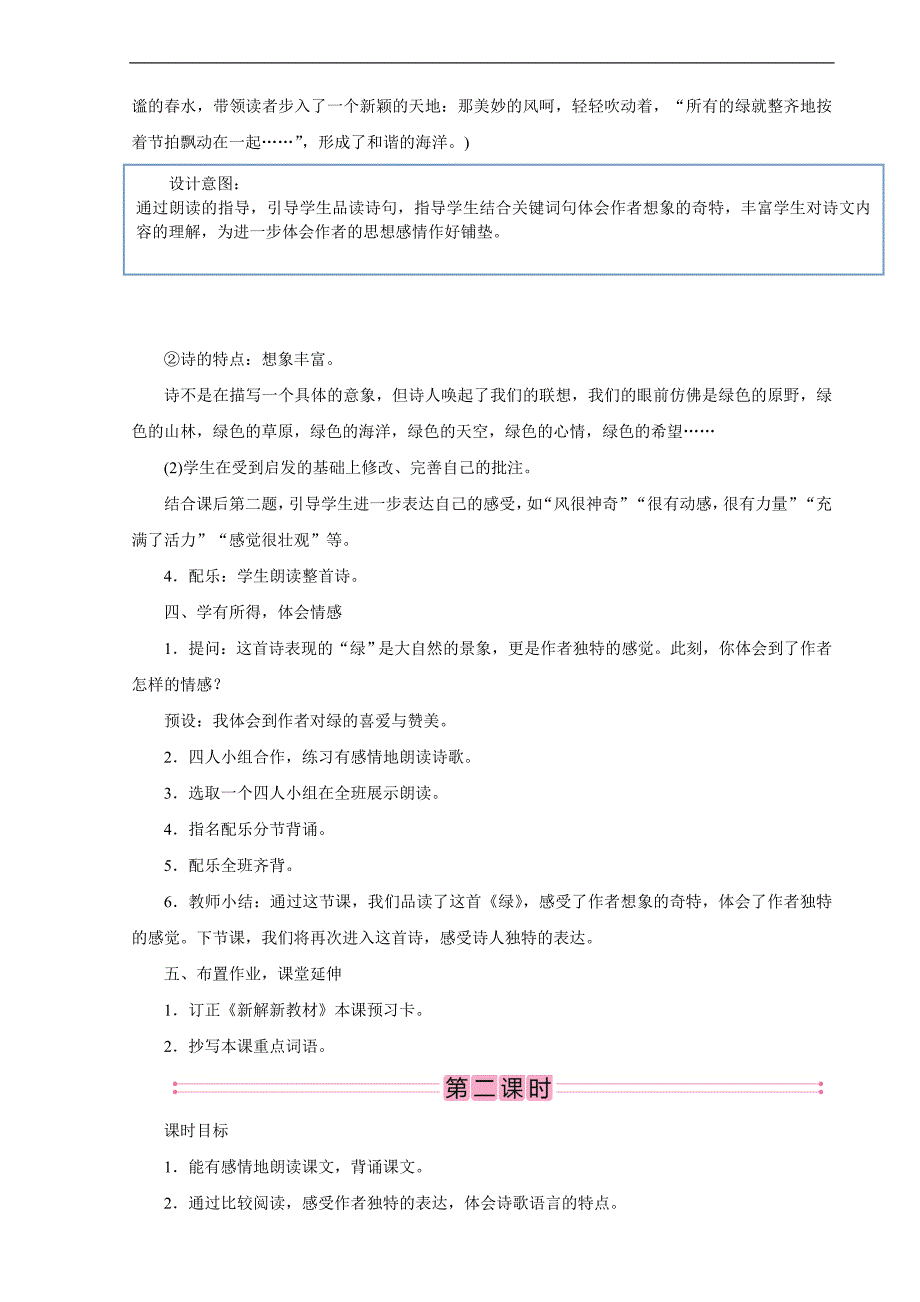 谧的春水，带领读者步入了一个新颖的天地：那美妙的风呵，轻轻吹动着，“所有的绿就整齐地按着节拍飘动在一起……”，形成了和谐的海洋。)

设计意图：
通过朗读的指导，引导学生品读诗句，指导学生结合关键词句体会作者想象的奇特，丰富学生对诗文内容的理解，为进一步体会作者的思想感情作好铺垫。

②诗的特点：想象丰富。

诗不是在描写一个具体的意象，但诗人唤起了我们的联想，我们的眼前仿佛是绿色的原野，绿色的山林，绿色的草原，绿色的海洋，绿色的天空，绿色的心情，绿色的希望……

(2)学生在受到启发的基础上修改、完善自己的批注。

结合课后第二题，引导学生进一步表达自己的感受，如“风很神奇”“很有动感，很有力量”“充满了活力”“感觉很壮观”等。

4．配乐：学生朗读整首诗。

四、学有所得，体会情感

1．提问：这首诗表现的“绿”是大自然的景象，更是作者独特的感觉。此刻，你体会到了作者怎样的情感？

预设：我体会到作者对绿的喜爱与赞美。

2．四人小组合作，练习有感情地朗读诗歌。

3．选取一个四人小组在全班展示朗读。

4．指名配乐分节背诵。

5．配乐全班齐背。

6．教师小结：通过这节课，我们品读了这首《绿》，感受了作者想象的奇特，体会了作者独特的感觉。下节课，我们将再次进入这首诗，感受诗人独特的表达。

五、布置作业，课堂延伸

1．订正《新解新教材》本课预习卡。

2．抄写本课重点词语。

第二课时

课时目标

1．能有感情地朗读课文，背诵课文。

2．通过比较阅读，感受作者独特的表达，体会诗歌语言的特点。